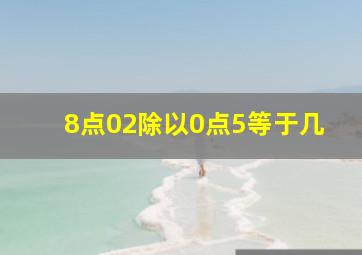 8点02除以0点5等于几